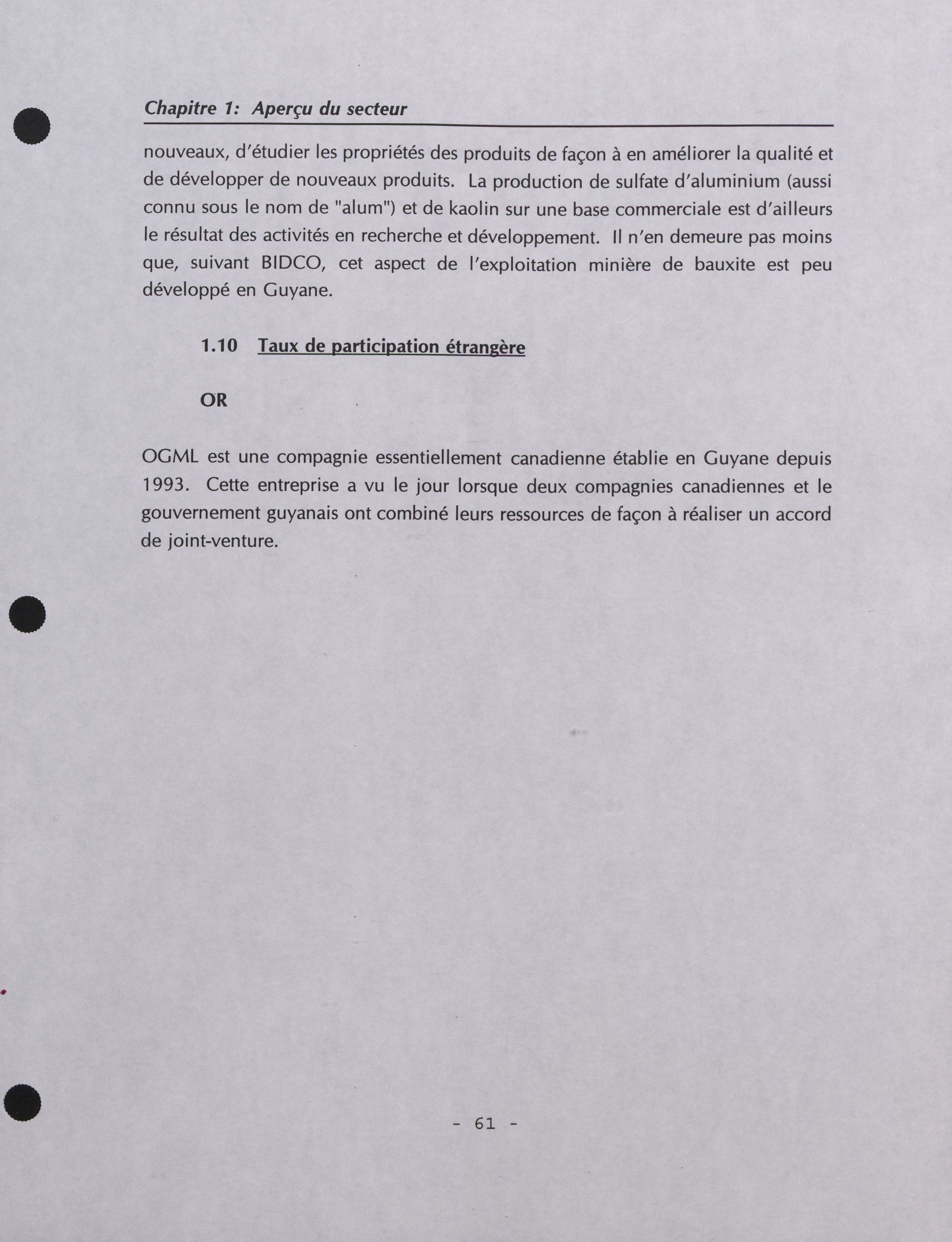 Chapitre 1: Aperçu du secteur

nouveaux, d'étudier les propriétés des produits de façon à en améliorer la qualité et de développer de nouveaux produits. La production de sulfate d'aluminium (aussi connu sous le nom de "alum") et de kaolin sur une base commerciale est d'ailleurs le résultat des activités en recherche et développement. Il n'en demeure pas moins que, suivant BIDCO, cet aspect de l'exploitation minière de bauxite est peu développé en Guyane.

1.10 Taux de participation étrangère

OR

OGML est une compagnie essentiellement canadienne établie en Guyane depuis 1993. Cette entreprise a vu le jour lorsque deux compagnies canadiennes et le gouvernement guyanais ont combiné leurs ressources de façon à réaliser un accord de joint-venture.

- 61 -